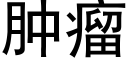 肿瘤